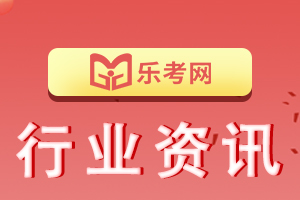 乐考网

行业资讯